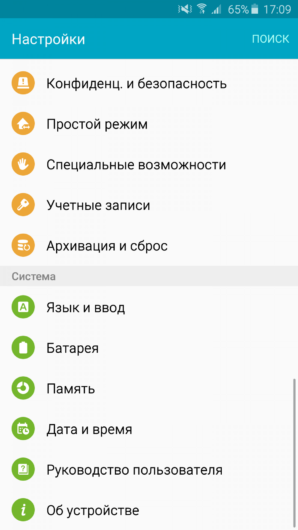 65% 17:09

Настройки ПОИСК

Конфиденц. и безопасность

Простой режим

Специальные возможности

Учетные записи

Архивация и сброс

Система

Язык и ввод

Батарея

Память

Дата и время

Руководство пользователя

Об устройстве